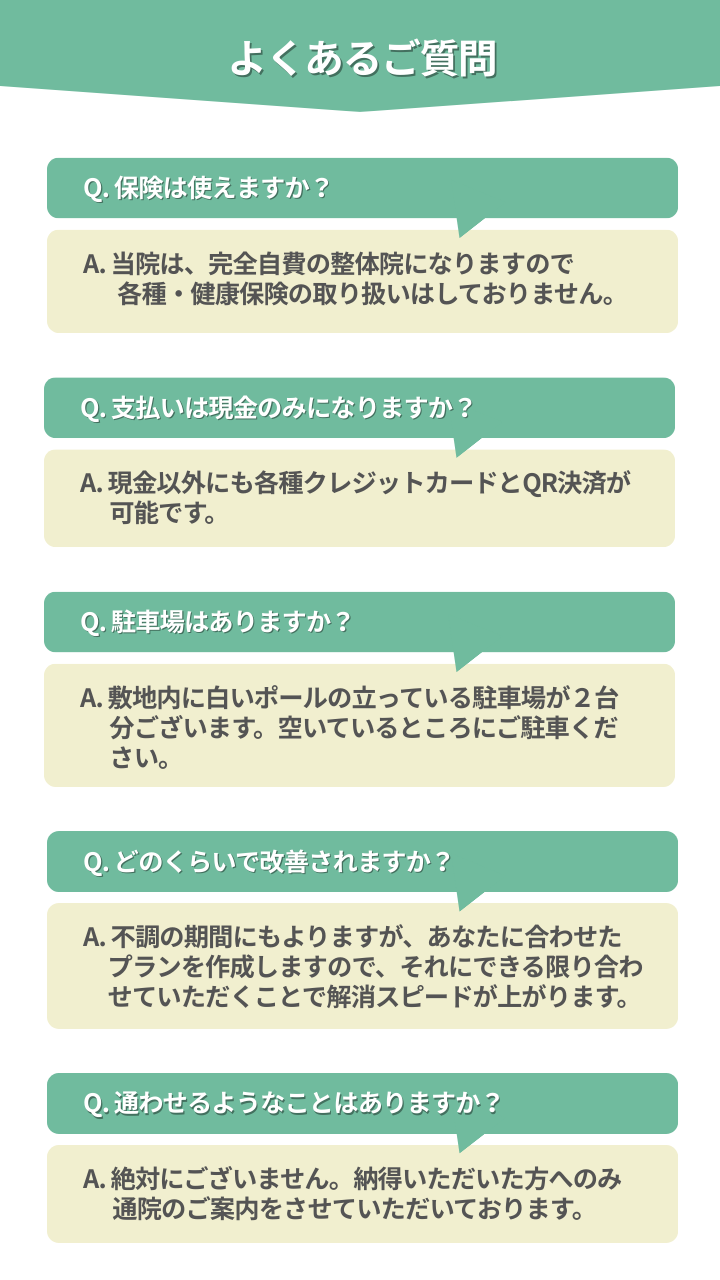 よくあるご質問

Q.保険は使えますか？

A.当院は、完全自費の整体院になりますので各種・健康保険の取り扱いはしておりません。

Q.支払いは現金のみになりますか？

A.現金以外にも各種クレジットカードとQR決済が可能です。

Q.駐車場はありますか？

A.敷地内に白いポールの立っている駐車場が２台分ございます。空いているところにご駐車ください。

Q.どのくらいで改善されますか？

A.不調の期間にもよりますが、あなたに合わせたプランを作成しますので、それにできる限り合わせていただくことで解消スピードが上がります。

Q.通わせるようなことはありますか？

A.絶対にございません。納得いただいた方へのみ通院のご案内をさせていただいております。